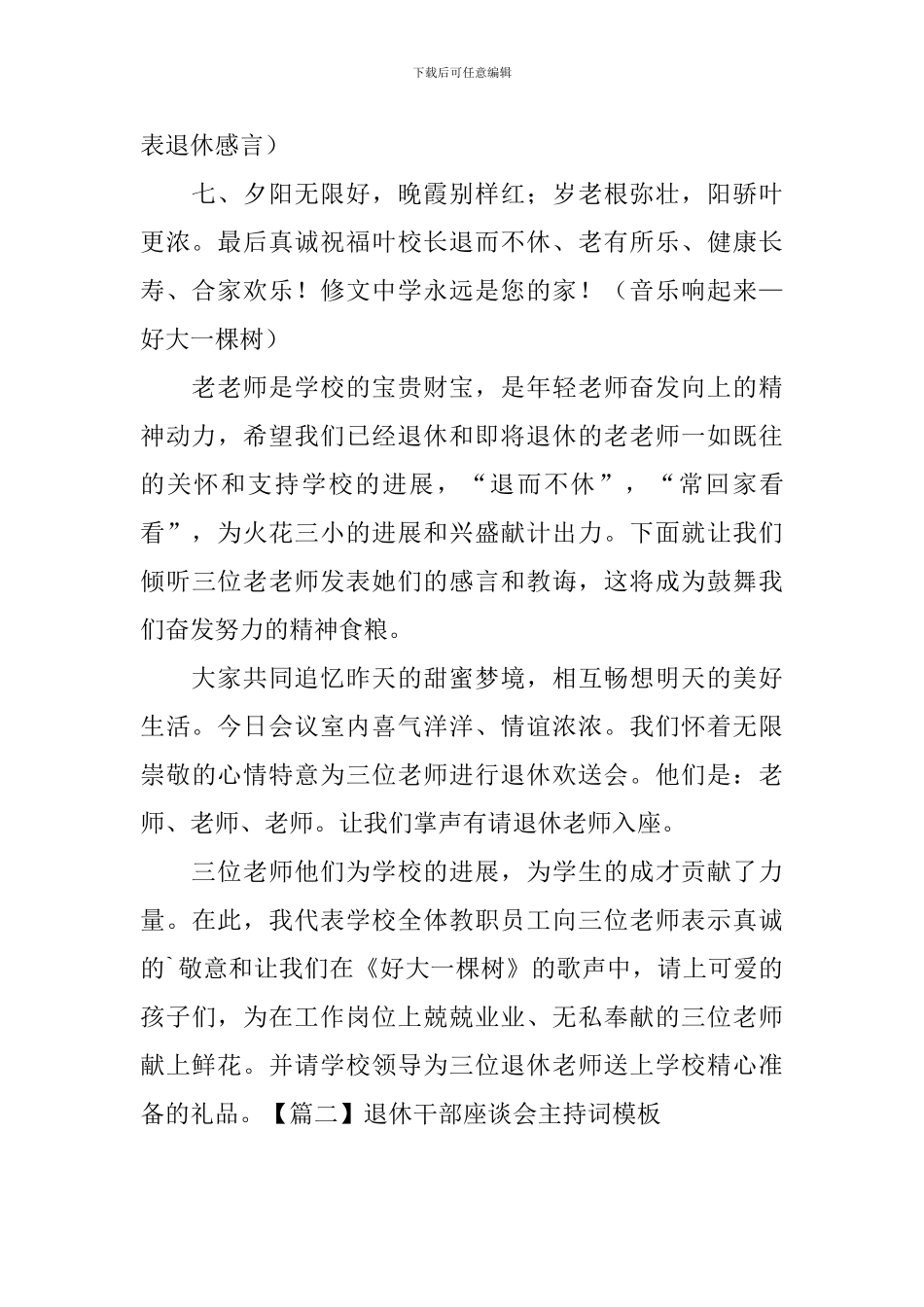 下载后可任意编辑

表退休感言）

七、夕阳无限好，晚霞别样红；岁老根弥壮，阳骄叶更浓。最后真诚祝福叶校长退而不休、老有所乐、健康长寿、合家欢乐！修文中学永远是您的家！（音乐响起来—好大一棵树）

老老师是学校的宝贵财宝，是年轻老师奋发向上的精神动力，希望我们已经退休和即将退休的老老师一如既往的关怀和支持学校的进展，“退而不休”，“常回家看看”，为火花三小的进展和兴盛献计出力。下面就让我们倾听三位老老师发表她们的感言和教诲，这将成为鼓舞我们奋发努力的精神食粮。

大家共同追忆昨天的甜蜜梦境，相互畅想明天的美好生活。今日会议室内喜气洋洋、情谊浓浓。我们怀着无限崇敬的心情特意为三位老师进行退休欢送会。他们是：老师、老师、老师。让我们掌声有请退休老师入座。

三位老师他们为学校的进展，为学生的成才贡献了力量。在此，我代表学校全体教职员工向三位老师表示真诚的`敬意和让我们在《好大一棵树》的歌声中，请上可爱的孩子们，为在工作岗位上兢兢业业、无私奉献的三位老师献上鲜花。并请学校领导为三位退休老师送上学校精心准备的礼品。【篇二】退休干部座谈会主持词模板